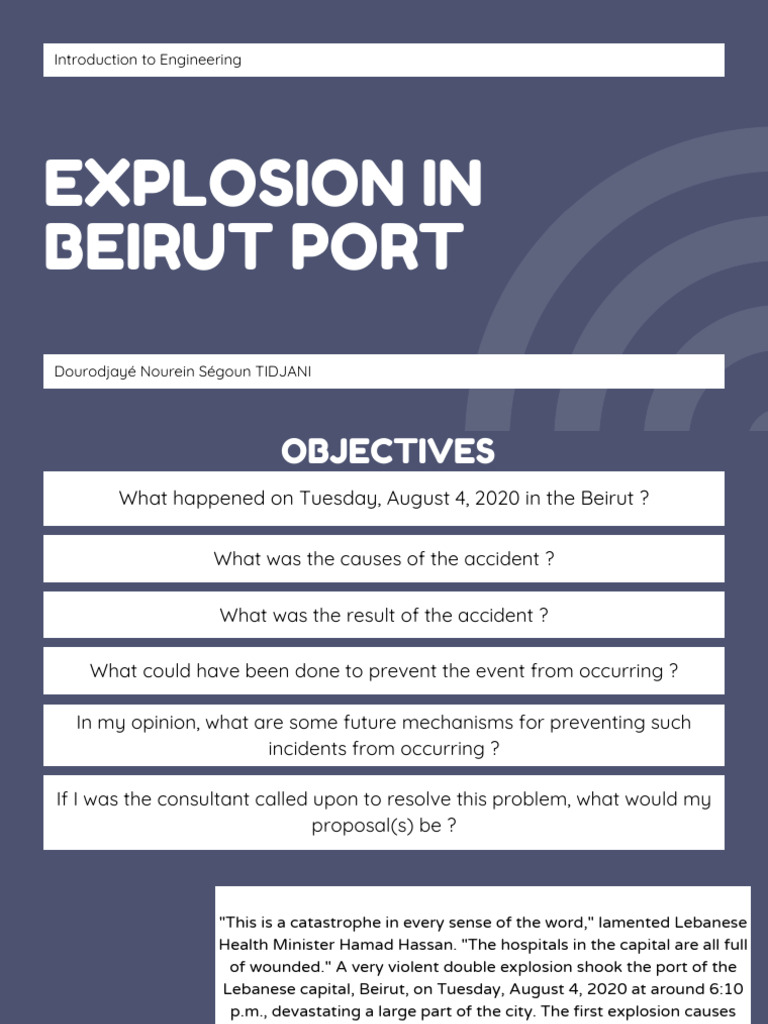 Introduction to Engineering

EXPLOSION IN BEIRUT PORT

Dourodjayé Nourein Ségoun TIDJANI

OBJECTIVES

What happened on Tuesday, August 4, 2020 in the Beirut ?

What was the causes of the accident ?

What was the result of the accident ?

What could have been done to prevent the event from occurring ?

In my opinion, what are some future mechanisms for preventing such incidents from occurring ?

If I was the consultant called upon to resolve this problem, what would my proposal(s) be ?

"This is a catastrophe in every sense of the word," lamented Lebanese Health Minister Hamad Hassan. "The hospitals in the capital are all full of wounded." A very violent double explosion shook the port of the Lebanese capital, Beirut, on Tuesday, August 4, 2020 at around 6:10 p.m., devastating a large part of the city. The first explosion causes